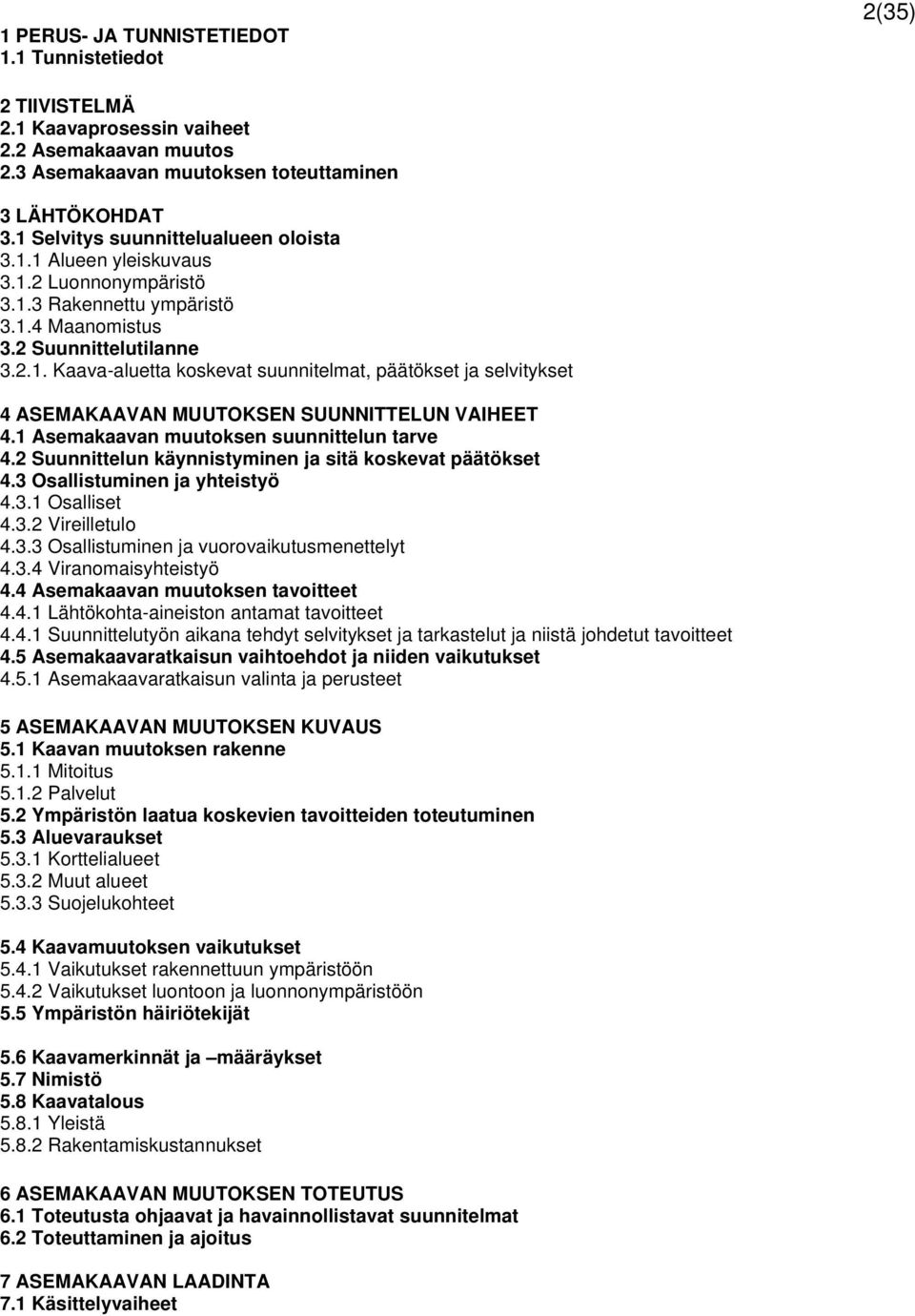 2(35)

1 PERUS- JA TUNNISTETIEDOT
1.1 Tunnistetiedot

2 TIIVISTELMÄ
2.1 Kaavaprosessin vaiheet
2.2 Asemakaavan muutos
2.3 Asemakaavan muutoksen toteuttaminen

3 LÄHTÖKOHDAT
3.1 Selvitys suunnittelualueen oloista
3.1.1 Alueen yleiskuvaus
3.1.2 Luonnonympäristö
3.1.3 Rakennettu ympäristö
3.1.4 Maanomistus
3.2 Suunnittelutilanne
3.2.1. Kaava-aluetta koskevat suunnitelmat, päätökset ja selvitykset

4 ASEMAKAAVAN MUUTOKSEN SUUNNITTELUN VAIHEET
4.1 Asemakaavan muutoksen suunnittelun tarve
4.2 Suunnittelun käynnistyminen ja sitä koskevat päätökset
4.3 Osallistuminen ja yhteistyö
4.3.1 Osalliset
4.3.2 Vireilletulo
4.3.3 Osallistuminen ja vuorovaikutusmenettelyt
4.3.4 Viranomaisyhteistyö
4.4 Asemakaavan muutoksen tavoitteet
4.4.1 Lähtökohta-aineiston antamat tavoitteet
4.4.1 Suunnittelutyön aikana tehdyt selvitykset ja tarkastelut ja niistä johdetut tavoitteet
4.5 Asemakaavaratkaisun vaihtoehdot ja niiden vaikutukset
4.5.1 Asemakaavaratkaisun valinta ja perusteet

5 ASEMAKAAVAN MUUTOKSEN KUVAUS
5.1 Kaavan muutoksen rakenne
5.1.1 Mitoitus
5.1.2 Palvelut
5.2 Ympäristön laatua koskevien tavoitteiden toteutuminen
5.3 Aluevaraukset
5.3.1 Korttelialueet
5.3.2 Muut alueet
5.3.3 Suojelukohteet

5.4 Kaavamuutoksen vaikutukset
5.4.1 Vaikutukset rakennettuun ympäristöön
5.4.2 Vaikutukset luontoon ja luonnonympäristöön
5.5 Ympäristön häiriötekijät

5.6 Kaavamerkinnät ja –määräykset
5.7 Nimistö
5.8 Kaavatalous
5.8.1 Yleistä
5.8.2 Rakentamiskustannukset

6 ASEMAKAAVAN MUUTOKSEN TOTEUTUS
6.1 Toteutusta ohjaavat ja havainnollistavat suunnitelmat
6.2 Toteuttaminen ja ajoitus

7 ASEMAKAAVAN LAADINTA
7.1 Käsittelyvaiheet